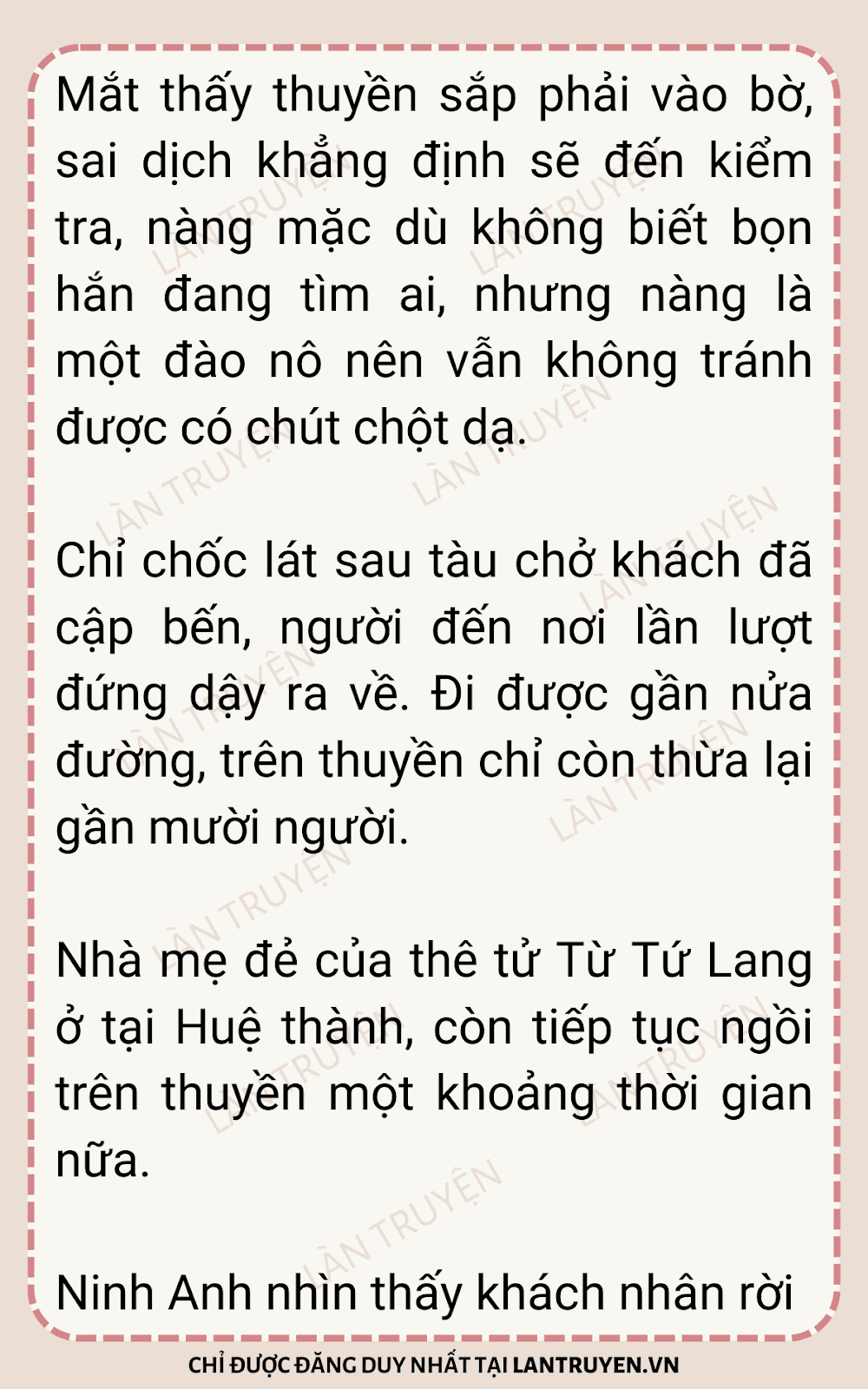 Mắt thấy thuyền sắp phải vào bờ, sai dịch khẳng định sẽ đến kiểm tra, nàng mặc dù không biết bọn hắn đang tìm ai, nhưng nàng là một đào nô nên vẫn không tránh được có chút chột dạ.

Chỉ chốc lát sau tàu chở khách đã cập bến, người đến nơi lần lượt đứng dậy ra về. Đi được gần nửa đường, trên thuyền chỉ còn thừa lại gần mười người.

Nhà mẹ đẻ của thê tử Từ Tứ Lang ở tại Huệ thành, còn tiếp tục ngồi trên thuyền một khoảng thời gian nữa.

Ninh Anh nhìn thấy khách nhân rời

CHỈ ĐƯỢC ĐĂNG DUY NHẤT TẠI LANTRUYEN.VN

LÀN TRUYỆN